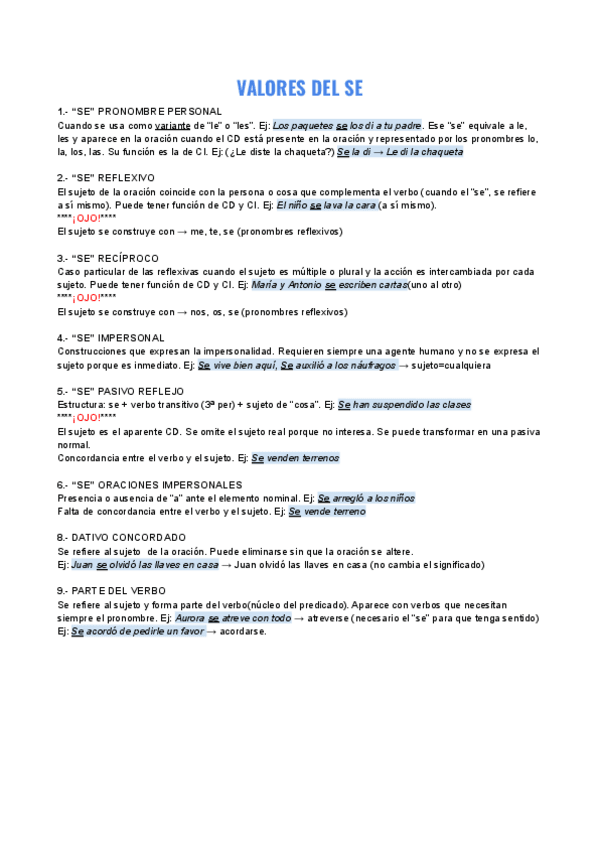 VALORES DEL SE

1.- "SE" PRONOMBRE PERSONAL
Cuando se usa como variante de "le" o "les". Ej: Los paquetes se los di a tu padre. Ese "se" equivale a le, les y aparece en la oración cuando el CD está presente en la oración y representado por los pronombres lo, la, los, las. Su función es la de CI. Ej: (¿Le diste la chaqueta?) Se la di → Le di la chaqueta

2.- "SE" REFLEXIVO
El sujeto de la oración coincide con la persona o cosa que complementa el verbo (cuando el "se", se refiere a sí mismo). Puede tener función de CD y CI. Ej: El niño se lava la cara (a sí mismo).
****¡OJO!****
El sujeto se construye con → me, te, se (pronombres reflexivos)

3.- "SE" RECÍPROCO
Caso particular de las reflexivas cuando el sujeto es múltiple o plural y la acción es intercambiada por cada sujeto. Puede tener función de CD y CI. Ej: María y Antonio se escriben cartas(uno al otro)
****¡OJO!****
El sujeto se construye con → nos, os, se (pronombres reflexivos)

4.- "SE" IMPERSONAL
Construcciones que expresan la impersonalidad. Requieren siempre una agente humano y no se expresa el sujeto porque es inmediato. Ej: Se vive bien aquí, Se auxilió a los náufragos → sujeto=cualquiera

5.- "SE" PASIVO REFLEJO
Estructura: se + verbo transitivo (3ª per) + sujeto de "cosa". Ej: Se han suspendido las clases
****¡OJO!****
El sujeto es el aparente CD. Se omite el sujeto real porque no interesa. Se puede transformar en una pasiva normal.
Concordancia entre el verbo y el sujeto. Ej: Se venden terrenos

6.- "SE" ORACIONES IMPERSONALES
Presencia o ausencia de "a" ante el elemento nominal. Ej: Se arregló a los niños
Falta de concordancia entre el verbo y el sujeto. Ej: Se vende terreno

8.- DATIVO CONCORDADO
Se refiere al sujeto de la oración. Puede eliminarse sin que la oración se altere.
Ej: Juan se olvidó las llaves en casa → Juan olvidó las llaves en casa (no cambia el significado)

9.- PARTE DEL VERBO
Se refiere al sujeto y forma parte del verbo(núcleo del predicado). Aparece con verbos que necesitan siempre el pronombre. Ej: Aurora se atreve con todo → atreverse (necesario el "se" para que tenga sentido)
Ej: Se acordó de pedirle un favor → acordarse.